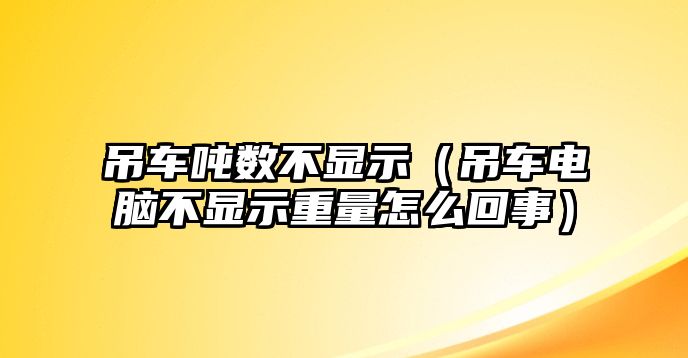 吊车吨数不显示（吊车电脑不显示重量怎么回事）